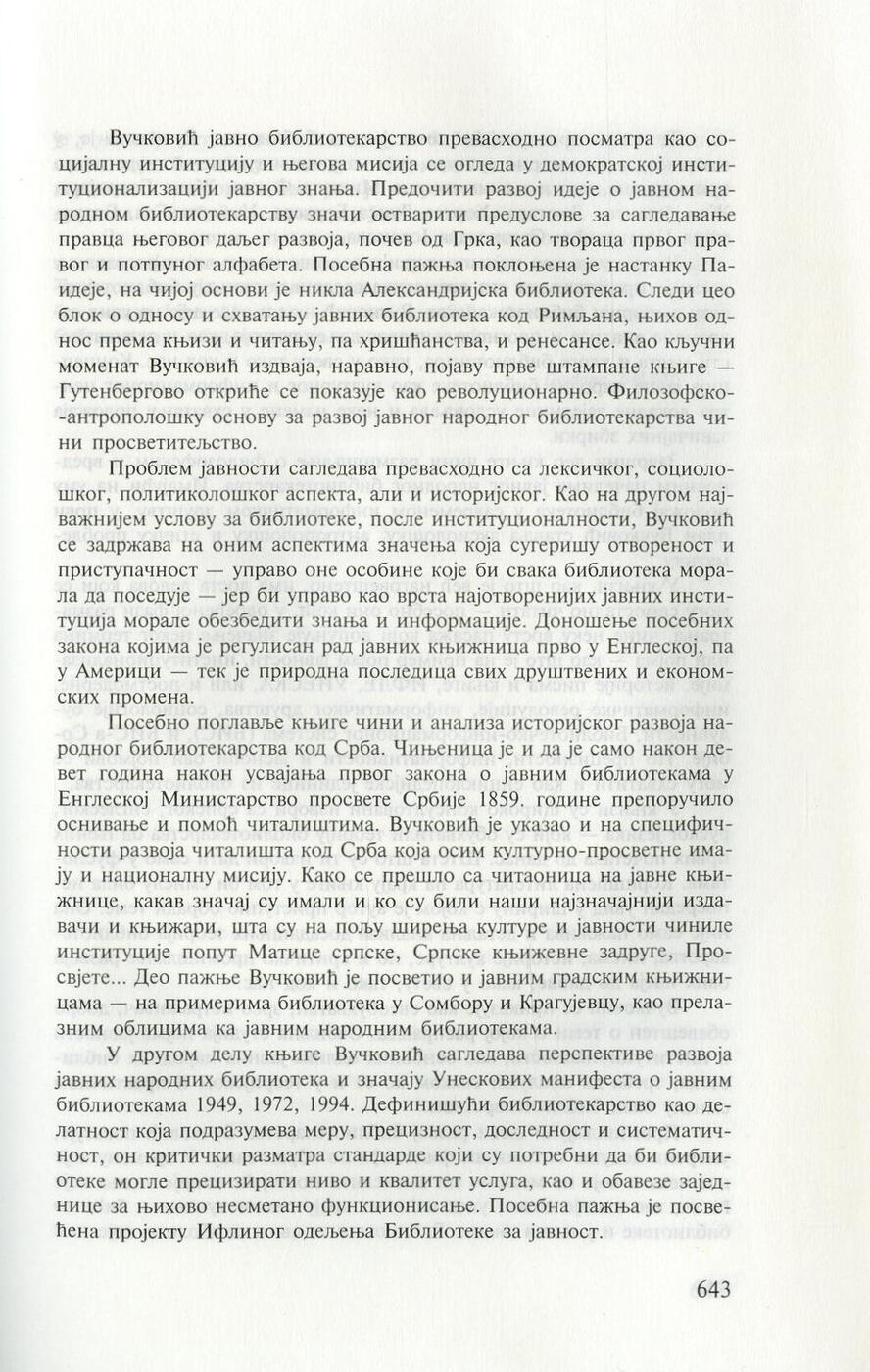 Вучковић јавно библиотекарство превасходно посматра као социјалну институцију и његова мисија се огледа у демократској институционализацији јавног знања. Предочити развој идеје о јавном народном библиотекарству значи остварити предуслове за сагледавање правца његовог даљег развоја, почев од Грка, као твораца првог правог и потпуног алфабета. Посебна пажња поклоњена је настанку Паидеје, на чијој основи је никла Александријска библиотека. Следи цео блок о односу и схватању јавних библиотека код Римљана, њихов однос према књизи и читању, па хришћанства, и ренесансе. Као кључни моменат Вучковић издваја, наравно, појаву прве штампане књиге — Гутенбергово откриће се показује као револуционарно. Филозофско-антрополошку основу за развој јавног народног библиотекарства чини просветитељство.

Проблем јавности сагледава превасходно са лексичког, социолошког, политиколошког аспекта, али и историјског. Као на другом најважнијем услову за библиотеке, после институционалности, Вучковић се задржава на оним аспектима значења која сугеришу отвореност и приступачност — управо оне особине које би свака библиотека морала да поседује — јер би управо као врста најотворенијих јавних институција морале обезбедити знања и информације. Доношење посебних закона којима је регулисан рад јавних књижница прво у Енглеској, па у Америци — тек је природна последица свих друштвених и економских промена.

Посебно поглавље књиге чини и анализа историјског развоја народног библиотекарства код Срба. Чињеница је и да је само након девет година након усвајања првог закона о јавним библиотекама у Енглеској Министарство просвете Србије 1859. године препоручило оснивање и помоћ читалиштима. Вучковић је указао и на специфичности развоја читалишта код Срба која осим културно-просветне имају и националну мисију. Како се прешло са читаоница на јавне књижнице, какав значај су имали и ко су били наши најзначајнији издавачи и књижари, шта су на пољу ширења културе и јавности чиниле институције попут Матице српске, Српске књижевне задруге, Просвјете... Део пажње Вучковић је посветио и јавним градским књижницама — на примерима библиотека у Сомбору и Крагујевцу, као прелазним облицима ка јавним народним библиотекама.

У другом делу књиге Вучковић сагледава перспективе развоја јавних народних библиотека и значају Унескових манифеста о јавним библиотекама 1949, 1972, 1994. Дефинишући библиотекарство као делатност која подразумева меру, прецизност, доследност и систематичност, он критички разматра стандарде који су потребни да би библиотеке могле прецизирати ниво и квалитет услуга, као и обавезе заједнице за њихово несметано функционисање. Посебна пажња је посвећена пројекту Ифлиног одељења Библиотеке за јавност.

643